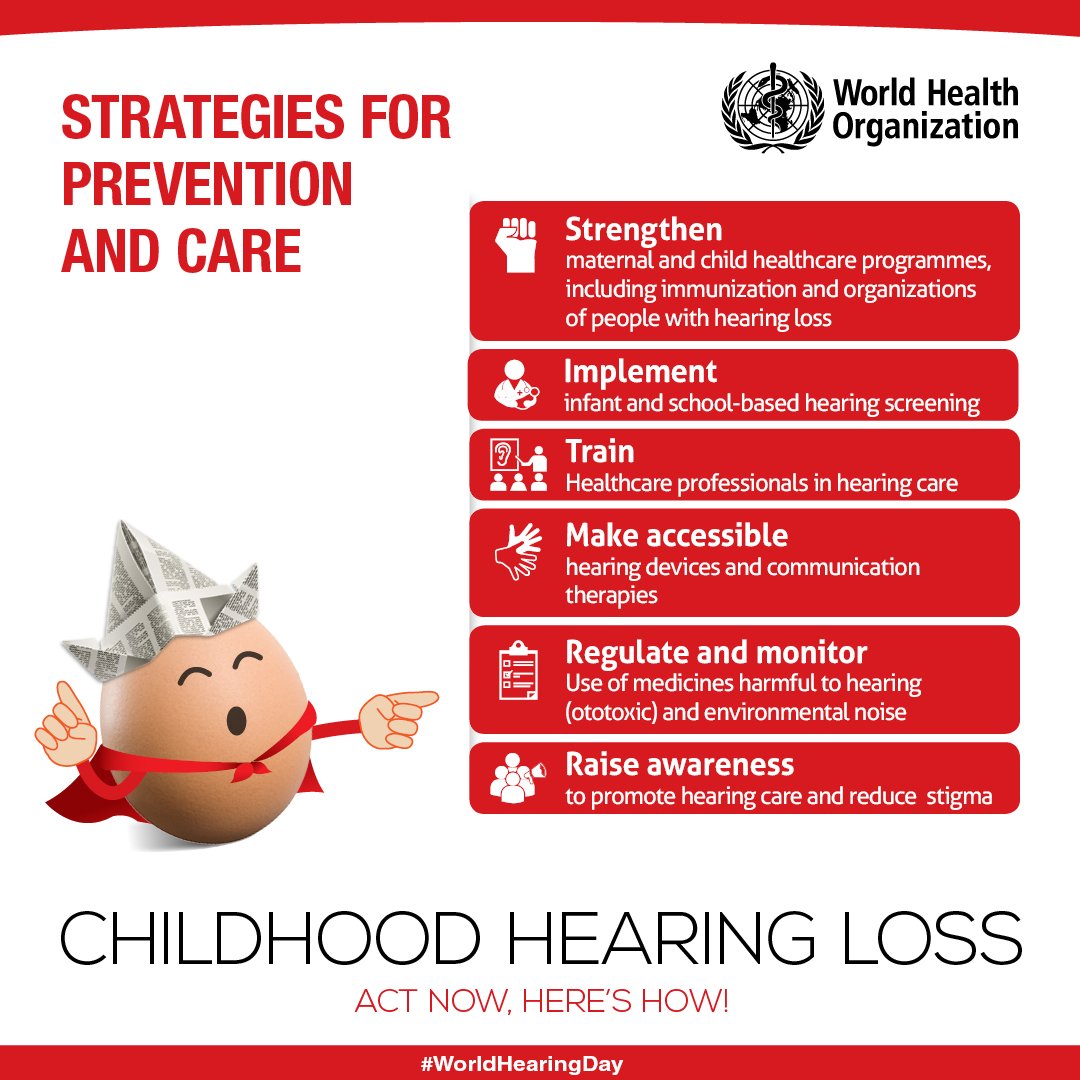 STRATEGIES FOR PREVENTION AND CARE

World Health Organization

Strengthen
maternal and child healthcare programmes, including immunization and organizations of people with hearing loss

Implement
infant and school-based hearing screening

Train
Healthcare professionals in hearing care

Make accessible
hearing devices and communication therapies

Regulate and monitor
Use of medicines harmful to hearing (ototoxic) and environmental noise

Raise awareness
to promote hearing care and reduce stigma

CHILDHOOD HEARING LOSS

ACT NOW, HERE'S HOW!

#WorldHearingDay